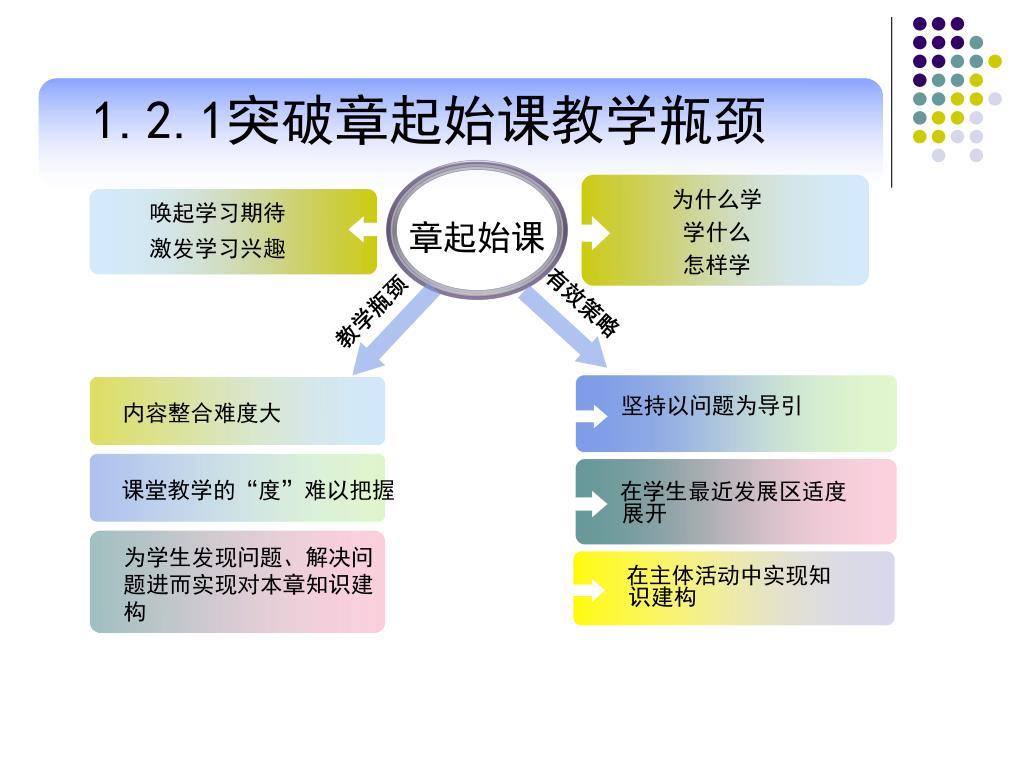 1.2.1突破章起始课教学瓶颈

唤起学习期待
激发学习兴趣

章起始课

为什么学
学什么
怎样学

教学瓶颈

有效策略

内容整合难度大

课堂教学的“度”难以把握

为学生发现问题、解决问题进而实现对本章知识建构

坚持以问题为导引

在学生最近发展区适度展开

在主体活动中实现知识建构